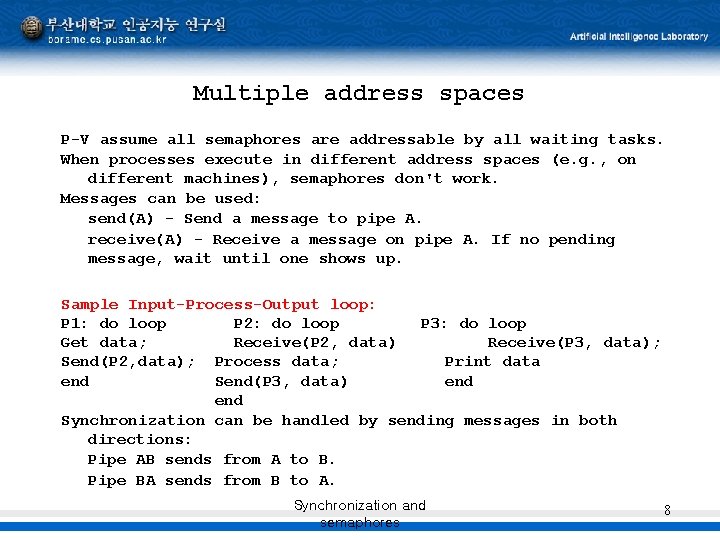 부산대학교 인공지능 연구실
borame.cs.pusan.ac.kr

Artificial Intelligence Laboratory

Multiple address spaces

P-V assume all semaphores are addressable by all waiting tasks.

When processes execute in different address spaces (e.g., on different machines), semaphores don't work.

Messages can be used:

send(A) - Send a message to pipe A.

receive(A) - Receive a message on pipe A. If no pending message, wait until one shows up.

Sample Input-Process-Output loop:

P1: do loop
Get data;
Send(P2,data);
end

P2: do loop
Receive(P2, data)
Process data;
Send(P3, data)
end

P3: do loop
Receive(P3, data);
Print data
end

Synchronization can be handled by sending messages in both directions:

Pipe AB sends from A to B.

Pipe BA sends from B to A.

Synchronization and semaphores

8